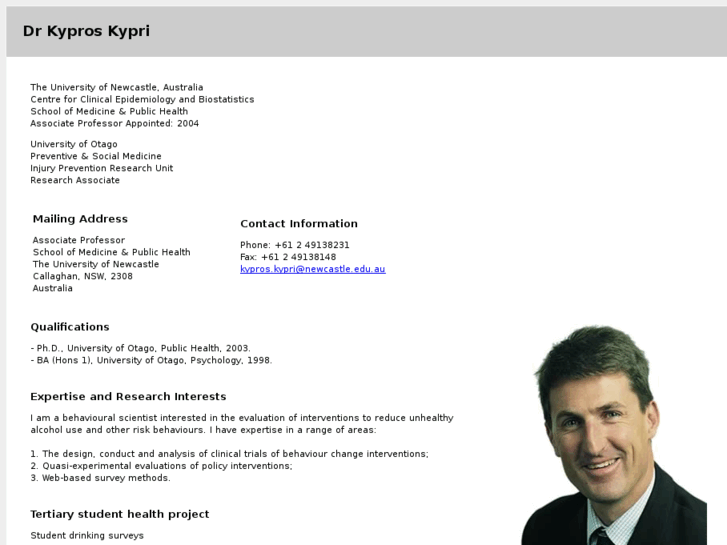 Dr Kypros Kypri

The University of Newcastle, Australia
Centre for Clinical Epidemiology and Biostatistics
School of Medicine & Public Health
Associate Professor Appointed: 2004

University of Otago
Preventive & Social Medicine
Injury Prevention Research Unit
Research Associate

Mailing Address

Associate Professor
School of Medicine & Public Health
The University of Newcastle
Callaghan, NSW, 2308
Australia

Contact Information

Phone: +61 2 49138231
Fax: +61 2 49138148
kypros.kypri@newcastle.edu.au

Qualifications

- Ph.D., University of Otago, Public Health, 2003.
- BA (Hons 1), University of Otago, Psychology, 1998.

Expertise and Research Interests

I am a behavioural scientist interested in the evaluation of interventions to reduce unhealthy alcohol use and other risk behaviours. I have expertise in a range of areas:

1. The design, conduct and analysis of clinical trials of behaviour change interventions;
2. Quasi-experimental evaluations of policy interventions;
3. Web-based survey methods.

Tertiary student health project

Student drinking surveys